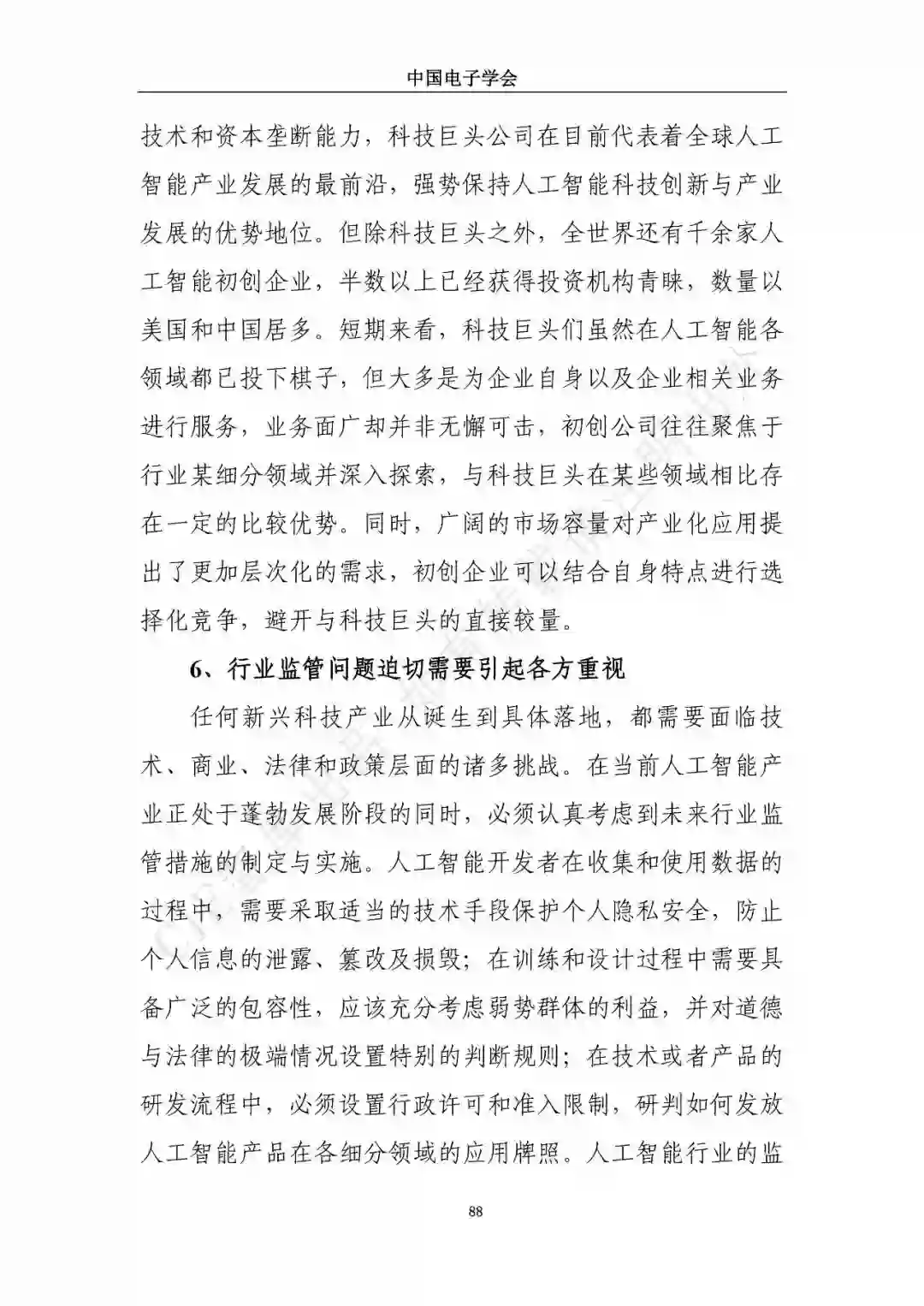 中国电子学会

技术和资本垄断能力，科技巨头公司在目前代表着全球人工智能产业发展的最前沿，强势保持人工智能科技创新与产业发展的优势地位。但除科技巨头之外，全世界还有千余家人工智能初创企业，半数以上已经获得投资机构青睐，数量以美国和中国居多。短期来看，科技巨头们虽然在人工智能各领域都已投下棋子，但大多是为企业自身以及企业相关业务进行服务，业务面广却并非无懈可击，初创公司往往聚焦于行业某细分领域并深入探索，与科技巨头在某些领域相比存在一定的比较优势。同时，广阔的市场容量对产业化应用提出了更加层次化的需求，初创企业可以结合自身特点进行选择化竞争，避开与科技巨头的直接较量。

6、行业监管问题迫切需要引起各方重视

任何新兴科技产业从诞生到具体落地，都需要面临技术、商业、法律和政策层面的诸多挑战。在当前人工智能产业正处于蓬勃发展阶段的同时，必须认真考虑到未来行业监管措施的制定与实施。人工智能开发者在收集和使用数据的过程中，需要采取适当的技术手段保护个人隐私安全，防止个人信息的泄露、篡改及损毁；在训练和设计过程中需要具备广泛的包容性，应该充分考虑弱势群体的利益，并对道德与法律的极端情况设置特别的判断规则；在技术或者产品的研发流程中，必须设置行政许可和准入限制，研判如何发放人工智能产品在各细分领域的应用牌照。人工智能行业的监

88